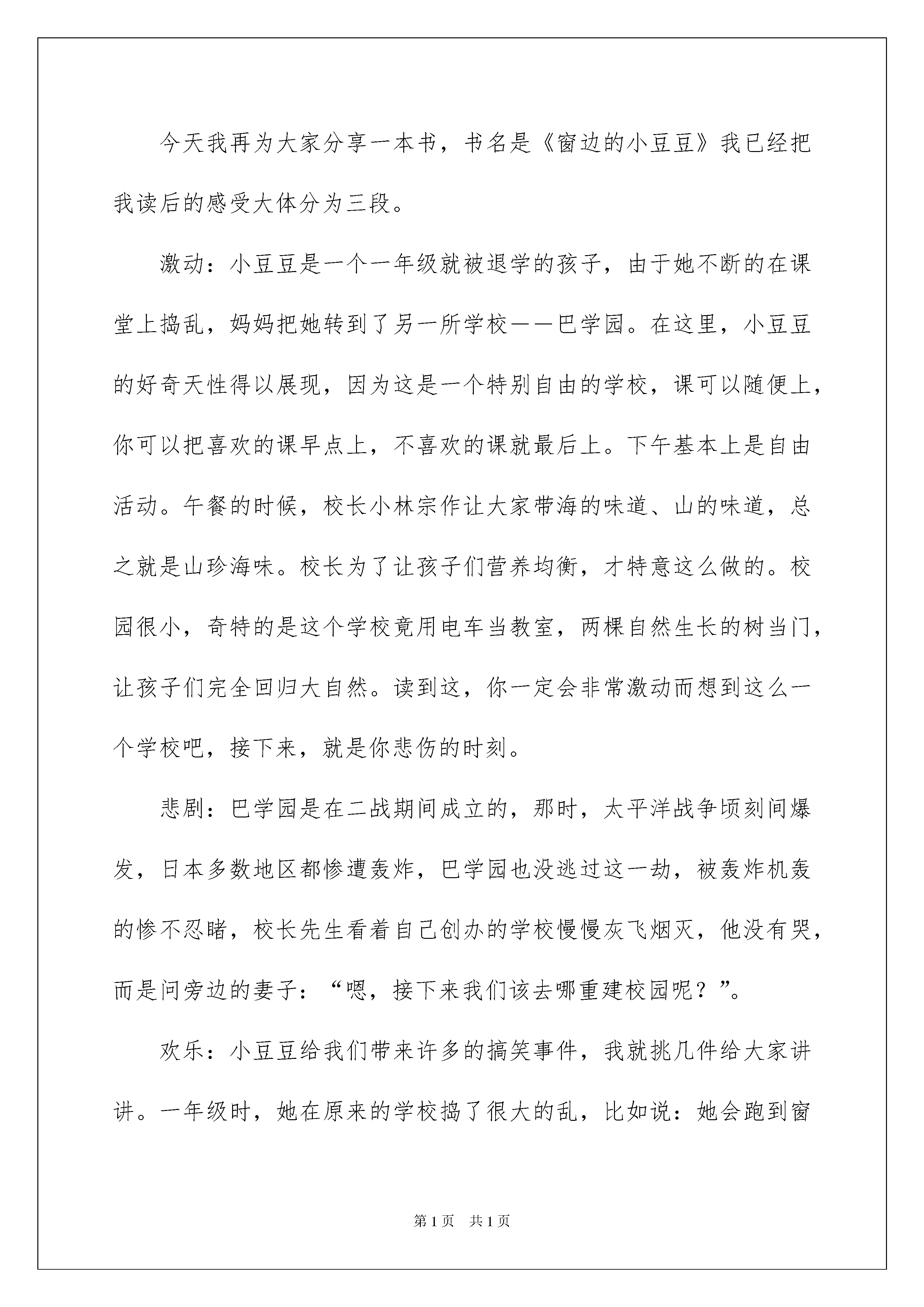 今天我再为大家分享一本书，书名是《窗边的小豆豆》我已经把我读后的感受大体分为三段。

激动：小豆豆是一个一年级就被退学的孩子，由于她不断的在课堂上捣乱，妈妈把她转到了另一所学校——巴学园。在这里，小豆豆的好奇天性得以展现，因为这是一个特别自由的学校，课可以随便上，你可以把喜欢的课早点上，不喜欢的课就最后上。下午基本上是自由活动。午餐的时候，校长小林宗作让大家带海的味道、山的味道，总之就是山珍海味。校长为了让孩子们营养均衡，才特意这么做的。校园很小，奇特的是这个学校竟用电车当教室，两棵自然生长的树当门，让孩子们完全回归大自然。读到这，你一定会非常激动而想到这么一个学校吧，接下来，就是你悲伤的时刻。

悲剧：巴学园是在二战期间成立的，那时，太平洋战争顷刻间爆发，日本多数地区都惨遭轰炸，巴学园也没逃过这一劫，被轰炸机轰的惨不忍睹，校长先生看着自己创办的学校慢慢灰飞烟灭，他没有哭，而是问旁边的妻子：“嗯，接下来我们该去哪重建校园呢？”。

欢乐：小豆豆给我们带来许多的搞笑事件，我就挑几件给大家讲讲。一年级时，她在原来的学校捣了很大的乱，比如说：她会跑到窗

第1页　共1页